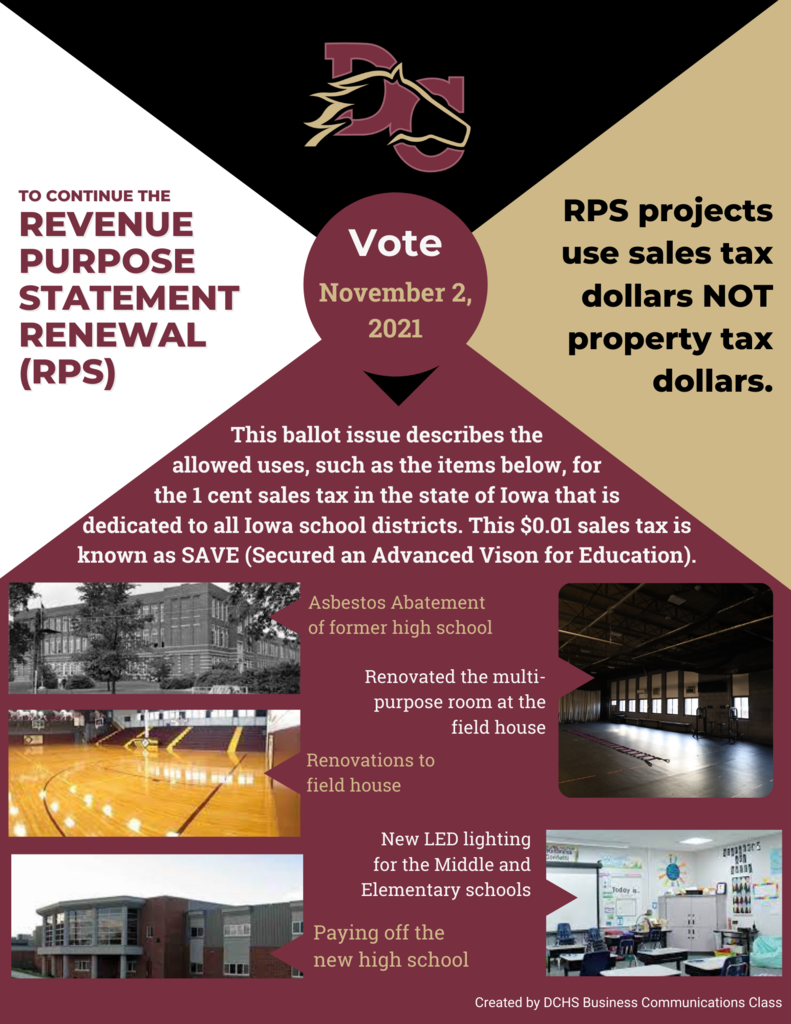 DC

TO CONTINUE THE
REVENUE PURPOSE STATEMENT RENEWAL (RPS)

Vote
November 2, 2021

RPS projects use sales tax dollars NOT property tax dollars.

This ballot issue describes the allowed uses, such as the items below, for the 1 cent sales tax in the state of Iowa that is dedicated to all Iowa school districts. This $0.01 sales tax is known as SAVE (Secured an Advanced Vison for Education).

Asbestos Abatement of former high school

Renovated the multi-purpose room at the field house

Renovations to field house

New LED lighting for the Middle and Elementary schools

Paying off the new high school

Created by DCHS Business Communications Class